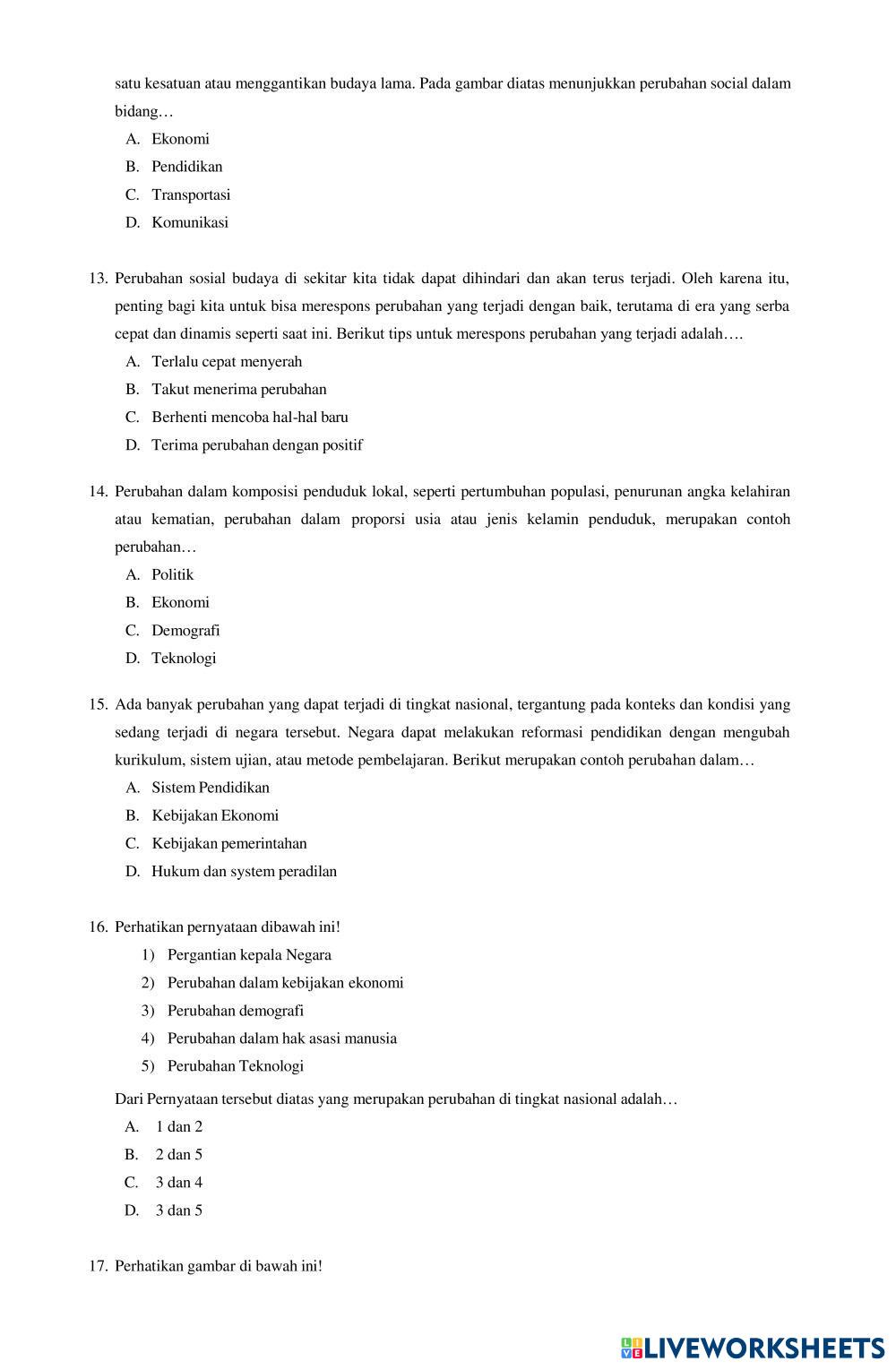 satu kesatuan atau menggantikan budaya lama. Pada gambar diatas menunjukkan perubahan social dalam bidang…

A. Ekonomi
B. Pendidikan
C. Transportasi
D. Komunikasi

13. Perubahan sosial budaya di sekitar kita tidak dapat dihindari dan akan terus terjadi. Oleh karena itu, penting bagi kita untuk bisa merespons perubahan yang terjadi dengan baik, terutama di era yang serba cepat dan dinamis seperti saat ini. Berikut tips untuk merespons perubahan yang terjadi adalah….

A. Terlalu cepat menyerah
B. Takut menerima perubahan
C. Berhenti mencoba hal-hal baru
D. Terima perubahan dengan positif

14. Perubahan dalam komposisi penduduk lokal, seperti pertumbuhan populasi, penurunan angka kelahiran atau kematian, perubahan dalam proporsi usia atau jenis kelamin penduduk, merupakan contoh perubahan…

A. Politik
B. Ekonomi
C. Demografi
D. Teknologi

15. Ada banyak perubahan yang dapat terjadi di tingkat nasional, tergantung pada konteks dan kondisi yang sedang terjadi di negara tersebut. Negara dapat melakukan reformasi pendidikan dengan mengubah kurikulum, sistem ujian, atau metode pembelajaran. Berikut merupakan contoh perubahan dalam…

A. Sistem Pendidikan
B. Kebijakan Ekonomi
C. Kebijakan pemerintahan
D. Hukum dan system peradilan

16. Perhatikan pernyataan dibawah ini!

1) Pergantian kepala Negara
2) Perubahan dalam kebijakan ekonomi
3) Perubahan demografi
4) Perubahan dalam hak asasi manusia
5) Perubahan Teknologi

Dari Pernyataan tersebut diatas yang merupakan perubahan di tingkat nasional adalah…

A. 1 dan 2
B. 2 dan 5
C. 3 dan 4
D. 3 dan 5

17. Perhatikan gambar di bawah ini!

LIVEWORKSHEETS